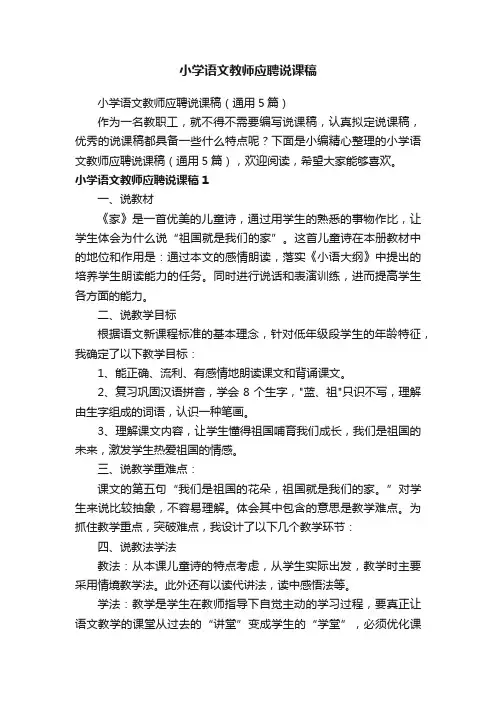 小学语文教师应聘说课稿

小学语文教师应聘说课稿（通用5篇）

作为一名教职工，就不得不需要编写说课稿，认真拟定说课稿，优秀的说课稿都具备一些什么特点呢？下面是小编精心整理的小学语文教师应聘说课稿（通用5篇），欢迎阅读，希望大家能够喜欢。

小学语文教师应聘说课稿1

一、说教材

《家》是一首优美的儿童诗，通过用学生的熟悉的事物作比，让学生体会为什么说“祖国就是我们的家”。这首儿童诗在本册教材中的地位和作用是：通过本文的感情朗读，落实《小语大纲》中提出的培养学生朗读能力的任务。同时进行说话和表演训练，进而提高学生各方面的能力。

二、说教学目标

根据语文新课程标准的基本理念，针对低年级段学生的年龄特征，我确定了以下教学目标：

1、能正确、流利、有感情地朗读课文和背诵课文。

2、复习巩固汉语拼音，学会8个生字，"蓝、祖"只识不写，理解由生字组成的词语，认识一种笔画。

3、理解课文内容，让学生懂得祖国哺育我们成长，我们是祖国的未来，激发学生热爱祖国的情感。

三、说教学重难点：

课文的第五句“我们是祖国的花朵，祖国就是我们的家。”对学生来说比较抽象，不容易理解。体会其中包含的意思是教学难点。为抓住教学重点，突破难点，我设计了以下几个教学环节：

四、说教法学法

教法：从本课儿童诗的特点考虑，从学生实际出发，教学时主要采用情境教学法。此外还有以读代讲法，读中感悟法等。

学法：教学是学生在教师指导下自觉主动的学习过程，要真正让语文教学的课堂从过去的“讲堂”变成学生的“学堂”，必须优化课